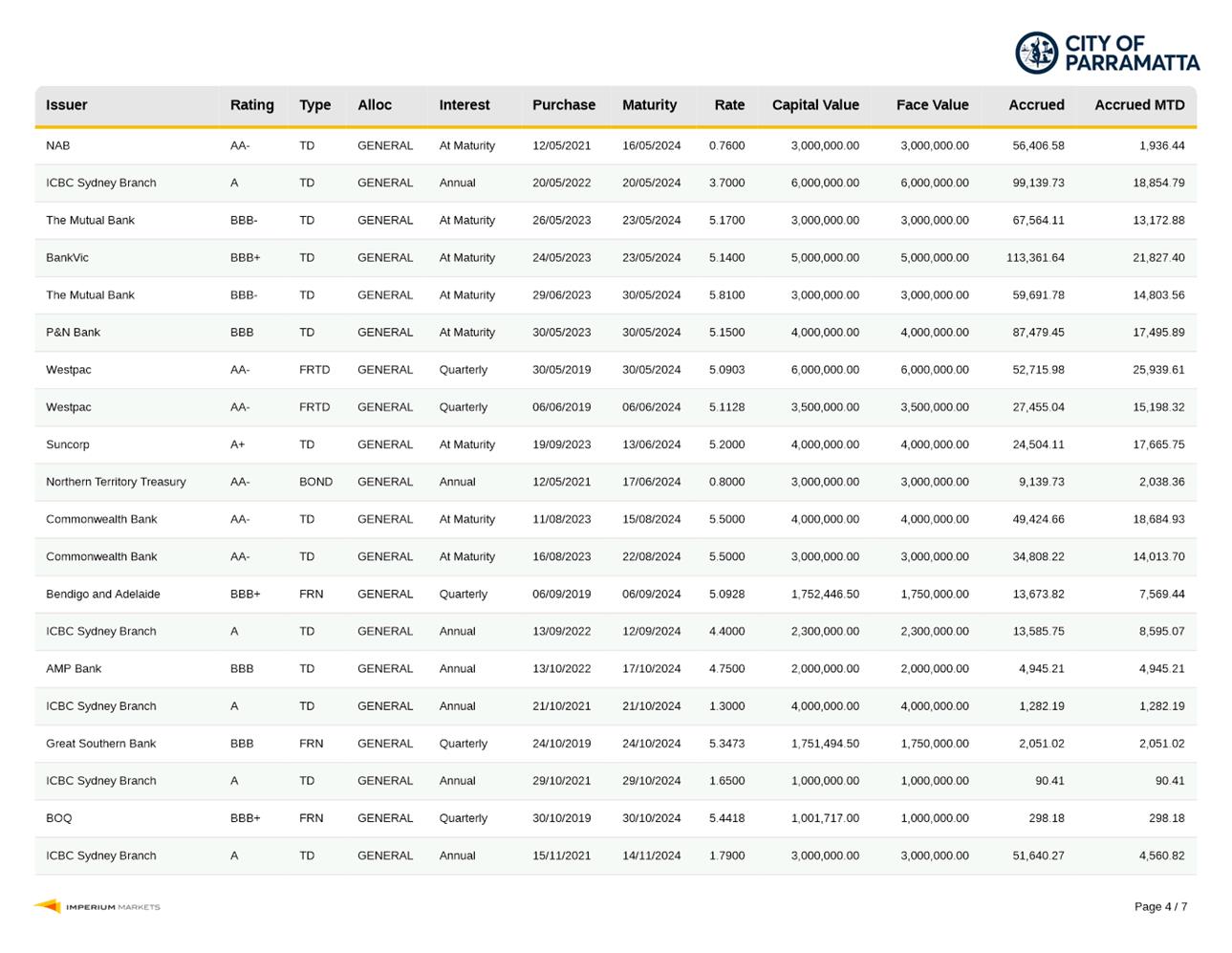 CITY OF PARRAMATTA

| Issuer | Rating | Type | Alloc | Interest | Purchase | Maturity | Rate | Capital Value | Face Value | Accrued | Accrued MTD |
|---|---|---|---|---|---|---|---|---|---|---|---|
| NAB | AA- | TD | GENERAL | At Maturity | 12/05/2021 | 16/05/2024 | 0.7600 | 3,000,000.00 | 3,000,000.00 | 56,406.58 | 1,936.44 |
| ICBC Sydney Branch | A | TD | GENERAL | Annual | 20/05/2022 | 20/05/2024 | 3.7000 | 6,000,000.00 | 6,000,000.00 | 99,139.73 | 18,854.79 |
| The Mutual Bank | BBB- | TD | GENERAL | At Maturity | 26/05/2023 | 23/05/2024 | 5.1700 | 3,000,000.00 | 3,000,000.00 | 67,564.11 | 13,172.88 |
| BankVic | BBB+ | TD | GENERAL | At Maturity | 24/05/2023 | 23/05/2024 | 5.1400 | 5,000,000.00 | 5,000,000.00 | 113,361.64 | 21,827.40 |
| The Mutual Bank | BBB- | TD | GENERAL | At Maturity | 29/06/2023 | 30/05/2024 | 5.8100 | 3,000,000.00 | 3,000,000.00 | 59,691.78 | 14,803.56 |
| P&N Bank | BBB | TD | GENERAL | At Maturity | 30/05/2023 | 30/05/2024 | 5.1500 | 4,000,000.00 | 4,000,000.00 | 87,479.45 | 17,495.89 |
| Westpac | AA- | FRTD | GENERAL | Quarterly | 30/05/2019 | 30/05/2024 | 5.0903 | 6,000,000.00 | 6,000,000.00 | 52,715.98 | 25,939.61 |
| Westpac | AA- | FRTD | GENERAL | Quarterly | 06/06/2019 | 06/06/2024 | 5.1128 | 3,500,000.00 | 3,500,000.00 | 27,455.04 | 15,198.32 |
| Suncorp | A+ | TD | GENERAL | At Maturity | 19/09/2023 | 13/06/2024 | 5.2000 | 4,000,000.00 | 4,000,000.00 | 24,504.11 | 17,665.75 |
| Northern Territory Treasury | AA- | BOND | GENERAL | Annual | 12/05/2021 | 17/06/2024 | 0.8000 | 3,000,000.00 | 3,000,000.00 | 9,139.73 | 2,038.36 |
| Commonwealth Bank | AA- | TD | GENERAL | At Maturity | 11/08/2023 | 15/08/2024 | 5.5000 | 4,000,000.00 | 4,000,000.00 | 49,424.66 | 18,684.93 |
| Commonwealth Bank | AA- | TD | GENERAL | At Maturity | 16/08/2023 | 22/08/2024 | 5.5000 | 3,000,000.00 | 3,000,000.00 | 34,808.22 | 14,013.70 |
| Bendigo and Adelaide | BBB+ | FRN | GENERAL | Quarterly | 06/09/2019 | 06/09/2024 | 5.0928 | 1,752,446.50 | 1,750,000.00 | 13,673.82 | 7,569.44 |
| ICBC Sydney Branch | A | TD | GENERAL | Annual | 13/09/2022 | 12/09/2024 | 4.4000 | 2,300,000.00 | 2,300,000.00 | 13,585.75 | 8,595.07 |
| AMP Bank | BBB | TD | GENERAL | Annual | 13/10/2022 | 17/10/2024 | 4.7500 | 2,000,000.00 | 2,000,000.00 | 4,945.21 | 4,945.21 |
| ICBC Sydney Branch | A | TD | GENERAL | Annual | 21/10/2021 | 21/10/2024 | 1.3000 | 4,000,000.00 | 4,000,000.00 | 1,282.19 | 1,282.19 |
| Great Southern Bank | BBB | FRN | GENERAL | Quarterly | 24/10/2019 | 24/10/2024 | 5.3473 | 1,751,494.50 | 1,750,000.00 | 2,051.02 | 2,051.02 |
| ICBC Sydney Branch | A | TD | GENERAL | Annual | 29/10/2021 | 29/10/2024 | 1.6500 | 1,000,000.00 | 1,000,000.00 | 90.41 | 90.41 |
| BOQ | BBB+ | FRN | GENERAL | Quarterly | 30/10/2019 | 30/10/2024 | 5.4418 | 1,001,717.00 | 1,000,000.00 | 298.18 | 298.18 |
| ICBC Sydney Branch | A | TD | GENERAL | Annual | 15/11/2021 | 14/11/2024 | 1.7900 | 3,000,000.00 | 3,000,000.00 | 51,640.27 | 4,560.82 |

IMPERIUM MARKETS

Page 4 / 7